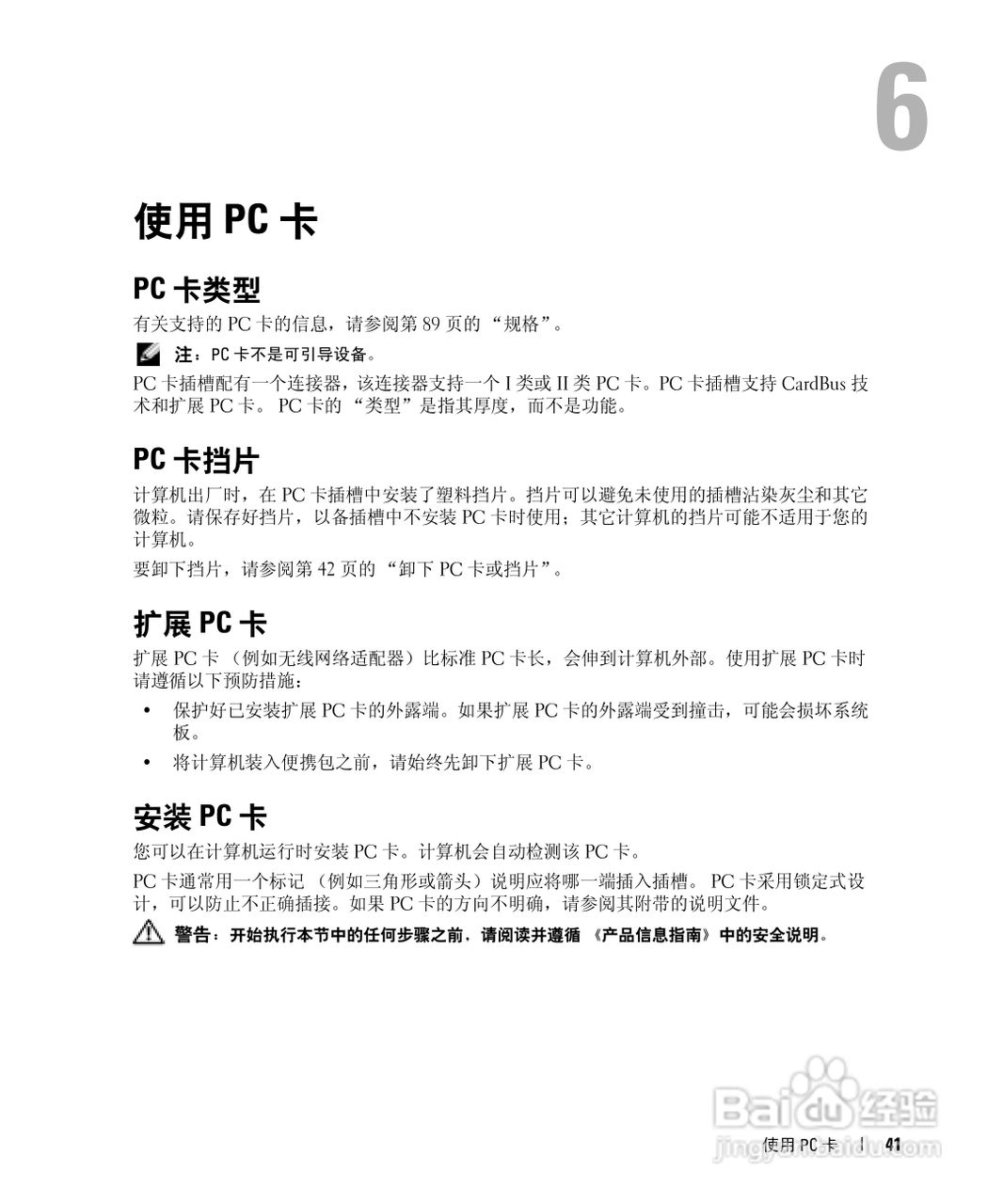 6

使用 PC 卡

PC 卡类型

有关支持的 PC 卡的信息，请参阅第 89 页的 “规格”。

注：PC 卡不是可引导设备。

PC 卡插槽配有一个连接器，该连接器支持一个 I 类或 II 类 PC 卡。PC 卡插槽支持 CardBus 技术和扩展 PC 卡。 PC 卡的 “类型”是指其厚度，而不是功能。

PC 卡挡片

计算机出厂时，在 PC 卡插槽中安装了塑料挡片。挡片可以避免未使用的插槽沾染灰尘和其它微粒。请保存好挡片，以备插槽中不安装 PC 卡时使用；其它计算机的挡片可能不适用于您的计算机。

要卸下挡片，请参阅第 42 页的 “卸下 PC 卡或挡片”。

扩展 PC 卡

扩展 PC 卡 （例如无线网络适配器）比标准 PC 卡长，会伸到计算机外部。使用扩展 PC 卡时请遵循以下预防措施：

• 保护好已安装扩展 PC 卡的外露端。如果扩展 PC 卡的外露端受到撞击，可能会损坏系统板。

• 将计算机装入便携包之前，请始终先卸下扩展 PC 卡。

安装 PC 卡

您可以在计算机运行时安装 PC 卡。计算机会自动检测该 PC 卡。

PC 卡通常用一个标记 （例如三角形或箭头）说明应将哪一端插入插槽。 PC 卡采用锁定式设计，可以防止不正确插接。如果 PC 卡的方向不明确，请参阅其附带的说明文件。

警告：开始执行本节中的任何步骤之前，请阅读并遵循 《产品信息指南》中的安全说明。

Baidu 经验
jingyan.baidu.com

使用 PC 卡 | 41